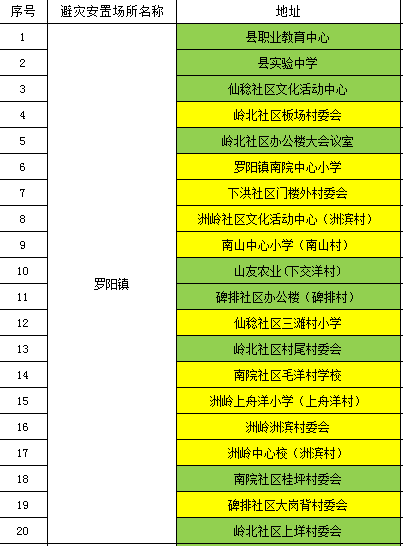 | 序号 | 避灾安置场所名称 | 地址 |
|---|---|---|
| 1 | 罗阳镇 | 县职业教育中心 |
| 2 | | 县实验中学 |
| 3 | | 仙稔社区文化活动中心 |
| 4 | | 岭北社区板场村委会 |
| 5 | | 岭北社区办公楼大会议室 |
| 6 | | 罗阳镇南院中心小学 |
| 7 | | 下洪社区门楼外村委会 |
| 8 | | 洲岭社区文化活动中心（洲滨村） |
| 9 | | 南山中心小学（南山村） |
| 10 | | 山友农业(下交洋村) |
| 11 | | 碑排社区办公楼（碑排村） |
| 12 | | 仙稔社区三滩村小学 |
| 13 | | 岭北社区村尾村委会 |
| 14 | | 南院社区毛洋村学校 |
| 15 | | 洲岭上舟洋小学（上舟洋村） |
| 16 | | 洲岭洲滨村委会 |
| 17 | | 洲岭中心校（洲滨村） |
| 18 | | 南院社区桂坪村委会 |
| 19 | | 碑排社区大岗背村委会 |
| 20 | | 岭北社区上垟村委会 |